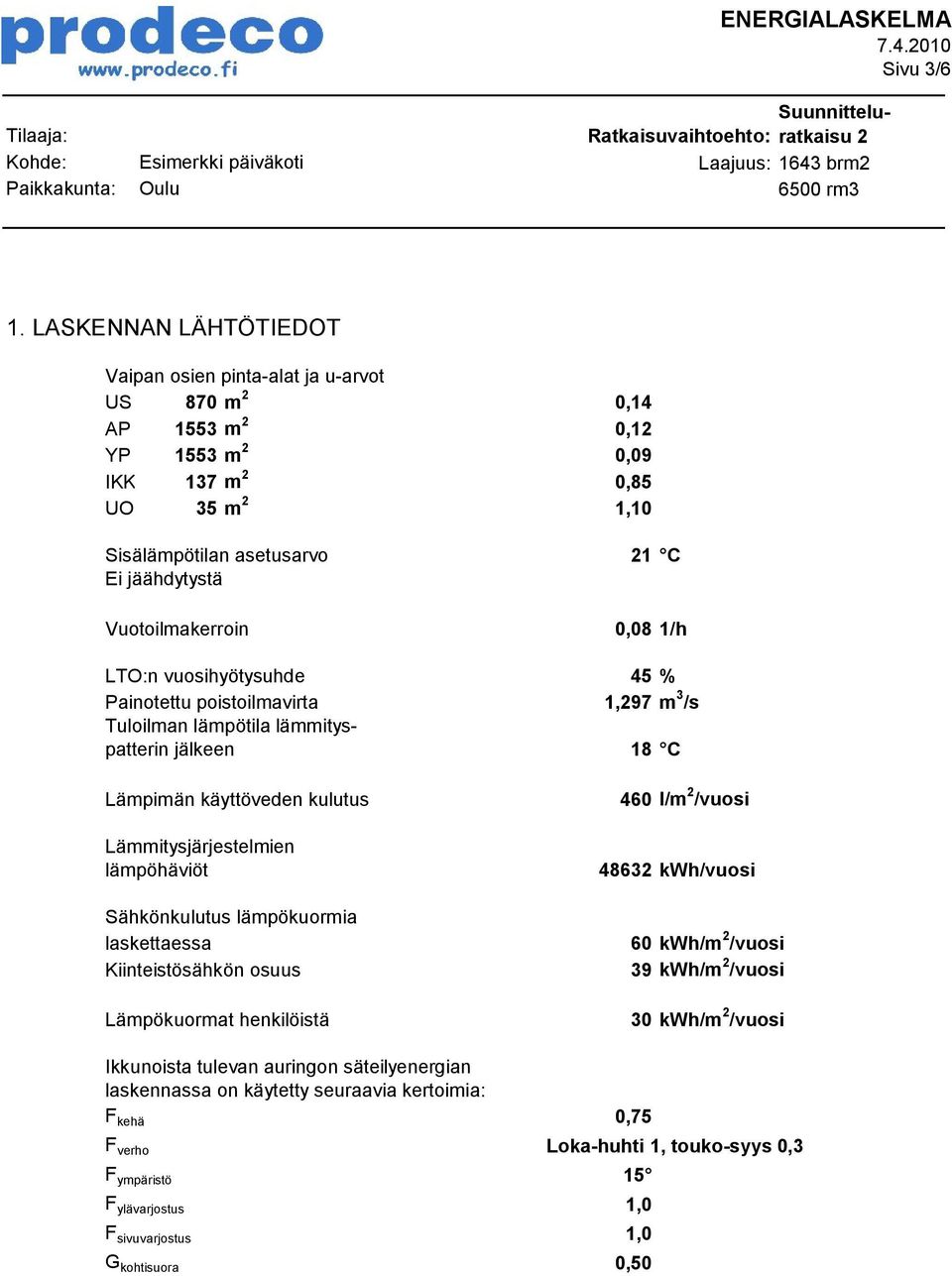 prodeco
www.prodeco.fi

ENERGIALASKELMA
7.4.2010
Sivu 3/6

Tilaaja:
Kohde: Esimerkki päiväkoti
Paikkakunta: Oulu

Ratkaisuvaihtoehto: Suunnitteluratkaisu 2
Laajuus: 1643 brm2
6500 rm3

1. LASKENNAN LÄHTÖTIEDOT

Vaipan osien pinta-alat ja u-arvot

| | | |
|---|---|---|
| US | 870 $m^2$ | 0,14 |
| AP | 1553 $m^2$ | 0,12 |
| YP | 1553 $m^2$ | 0,09 |
| IKK | 137 $m^2$ | 0,85 |
| UO | 35 $m^2$ | 1,10 |

Sisälämpötilan asetusarvo 21 °C
Ei jäähdytystä

Vuotoilmakerroin 0,08 1/h

LTO:n vuosihyötysuhde 45 %
Painotettu poistoilmavirta 1,297 $m^3/s$
Tuloilman lämpötila lämmityspatterin jälkeen 18 °C

Lämpimän käyttöveden kulutus 460 $l/m^2$/vuosi

Lämmitysjärjestelmien lämpöhäviöt 48632 kWh/vuosi

Sähkönkulutus lämpökuormia laskettaessa 60 $kWh/m^2$/vuosi
Kiinteistösähkön osuus 39 $kWh/m^2$/vuosi

Lämpökuormat henkilöistä 30 $kWh/m^2$/vuosi

Ikkunoista tulevan auringon säteilyenergian laskennassa on käytetty seuraavia kertoimia:
$F_{kehä}$ 0,75
$F_{verho}$ Loka-huhti 1, touko-syys 0,3
$F_{ympäristö}$ 15°
$F_{ylävarjostus}$ 1,0
$F_{sivuvarjostus}$ 1,0
$G_{kohtisuora}$ 0,50